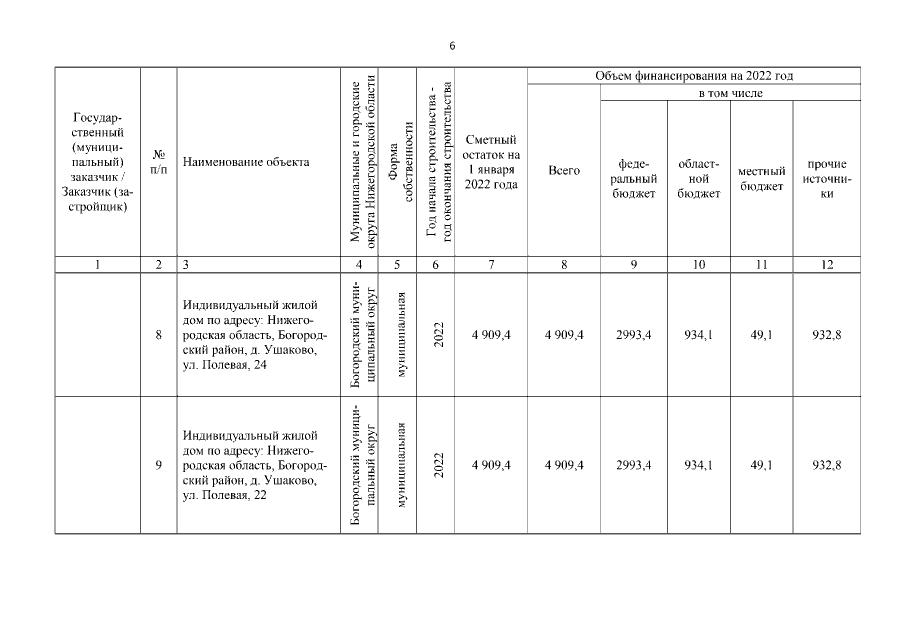 6

| Государственный (муниципальный) заказчик / Заказчик (застройщик) | № п/п | Наименование объекта | Муниципальные и городские округа Нижегородской области | Форма собственности | Год начала строительства - год окончания строительства | Сметный остаток на 1 января 2022 года | Объем финансирования на 2022 год |  |  |  |  |
|---|---|---|---|---|---|---|---|---|---|---|---|
|  |  |  |  |  |  |  | Всего | в том числе |  |  |  |
|  |  |  |  |  |  |  |  | федеральный бюджет | областной бюджет | местный бюджет | прочие источники |
| 1 | 2 | 3 | 4 | 5 | 6 | 7 | 8 | 9 | 10 | 11 | 12 |
|  | 8 | Индивидуальный жилой дом по адресу: Нижегородская область, Богородский район, д. Ушаково, ул. Полевая, 24 | Богородский муниципальный округ | муниципальная | 2022 | 4 909,4 | 4 909,4 | 2993,4 | 934,1 | 49,1 | 932,8 |
|  | 9 | Индивидуальный жилой дом по адресу: Нижегородская область, Богородский район, д. Ушаково, ул. Полевая, 22 | Богородский муниципальный округ | муниципальная | 2022 | 4 909,4 | 4 909,4 | 2993,4 | 934,1 | 49,1 | 932,8 |